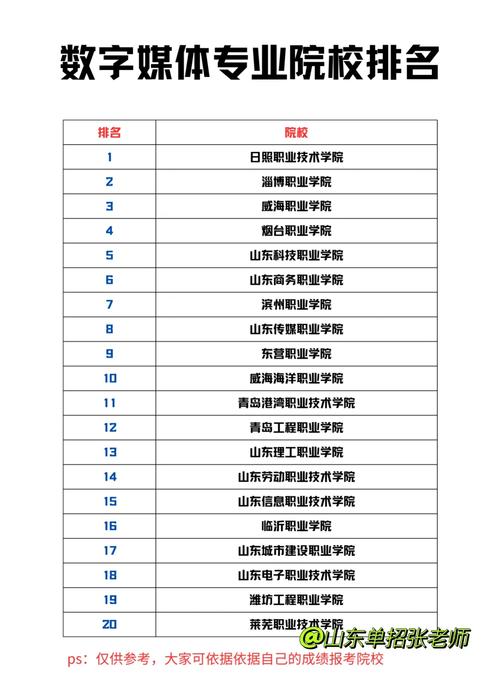 数字媒体专业院校排名

| 排名 | 院校 |
|---|---|
| 1 | 日照职业技术学院 |
| 2 | 淄博职业学院 |
| 3 | 威海职业学院 |
| 4 | 烟台职业学院 |
| 5 | 山东科技职业学院 |
| 6 | 山东商务职业学院 |
| 7 | 滨州职业学院 |
| 8 | 山东传媒职业学院 |
| 9 | 东营职业学院 |
| 10 | 威海海洋职业学院 |
| 11 | 青岛港湾职业技术学院 |
| 12 | 青岛工程职业学院 |
| 13 | 山东理工职业学院 |
| 14 | 山东劳动职业技术学院 |
| 15 | 山东信息职业技术学院 |
| 16 | 临沂职业学院 |
| 17 | 山东城市建设职业学院 |
| 18 | 山东电子职业技术学院 |
| 19 | 潍坊工程职业学院 |
| 20 | 莱芜职业技术学院 |

@山东单招张老师

ps：仅供参考，大家可依据依据自己的成绩报考院校